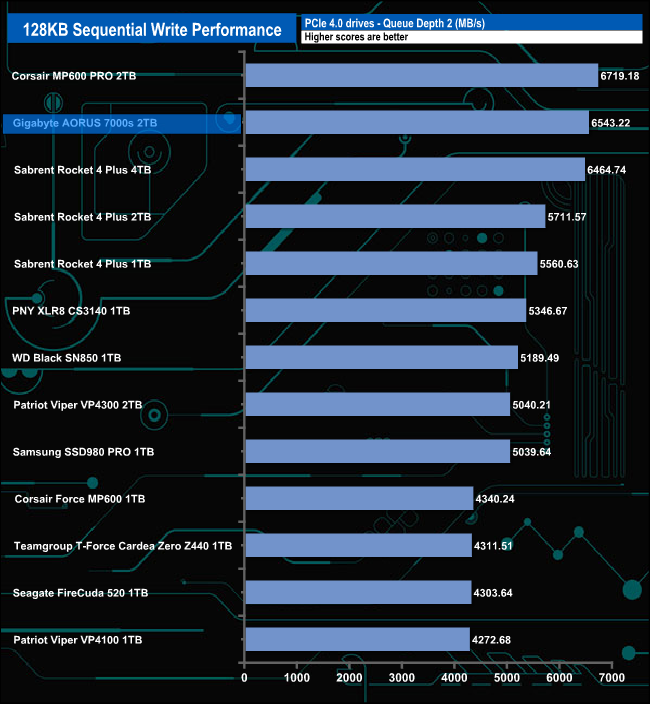 128KB Sequential Write Performance

PCIe 4.0 drives - Queue Depth 2 (MB/s)
Higher scores are better

Corsair MP600 PRO 2TB 6719.18
Gigabyte AORUS 7000s 2TB 6543.22
Sabrent Rocket 4 Plus 4TB 6464.74
Sabrent Rocket 4 Plus 2TB 5711.57
Sabrent Rocket 4 Plus 1TB 5560.63
PNY XLR8 CS3140 1TB 5346.67
WD Black SN850 1TB 5189.49
Patriot Viper VP4300 2TB 5040.21
Samsung SSD980 PRO 1TB 5039.64
Corsair Force MP600 1TB 4340.24
Teamgroup T-Force Cardea Zero Z440 1TB 4311.51
Seagate FireCuda 520 1TB 4303.64
Patriot Viper VP4100 1TB 4272.68

0 1000 2000 3000 4000 5000 6000 7000